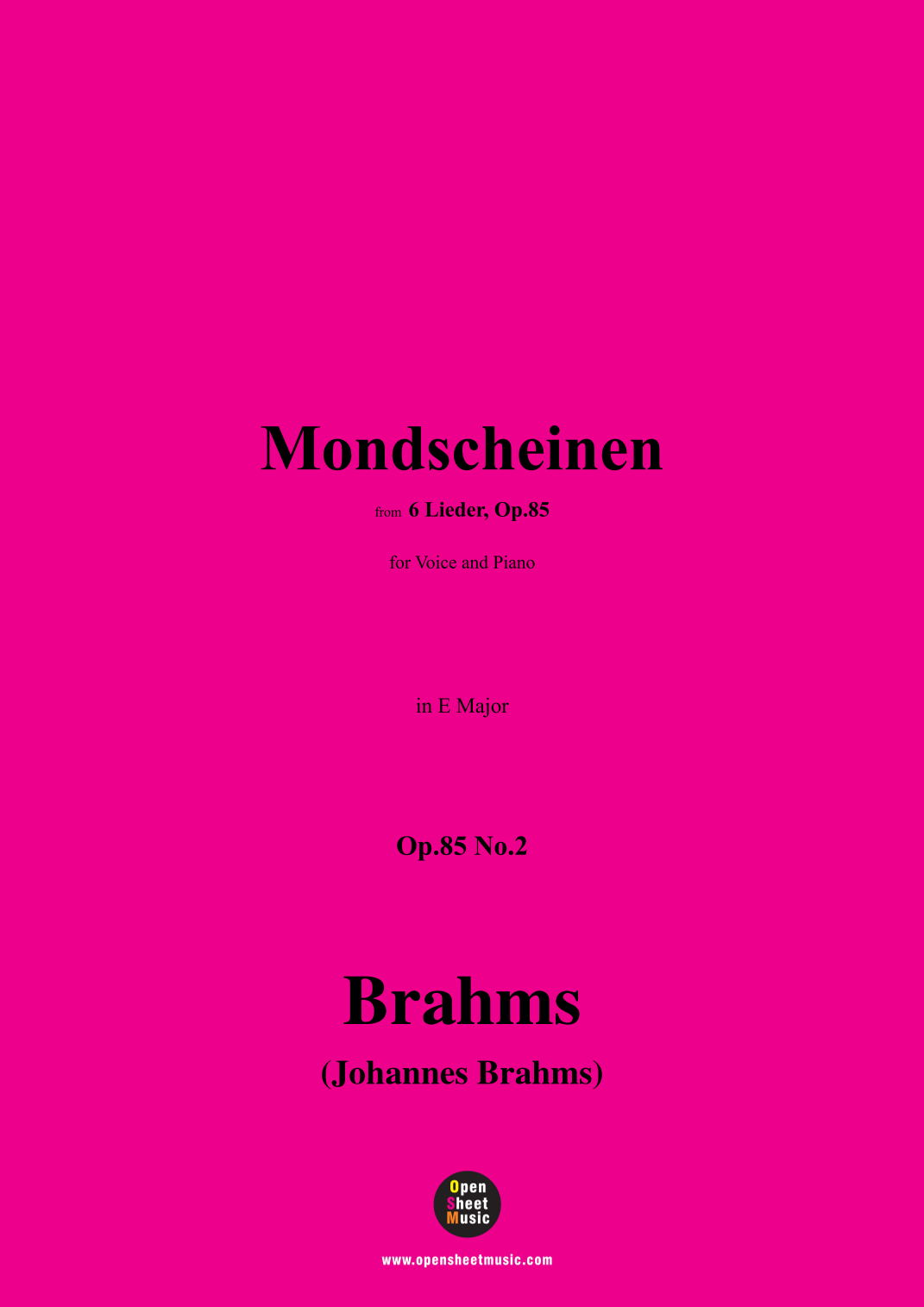 Mondscheinen

from 6 Lieder, Op.85

for Voice and Piano

in E Major

Op.85 No.2

Brahms

(Johannes Brahms)

Open
Sheet
Music

www.opensheetmusic.com